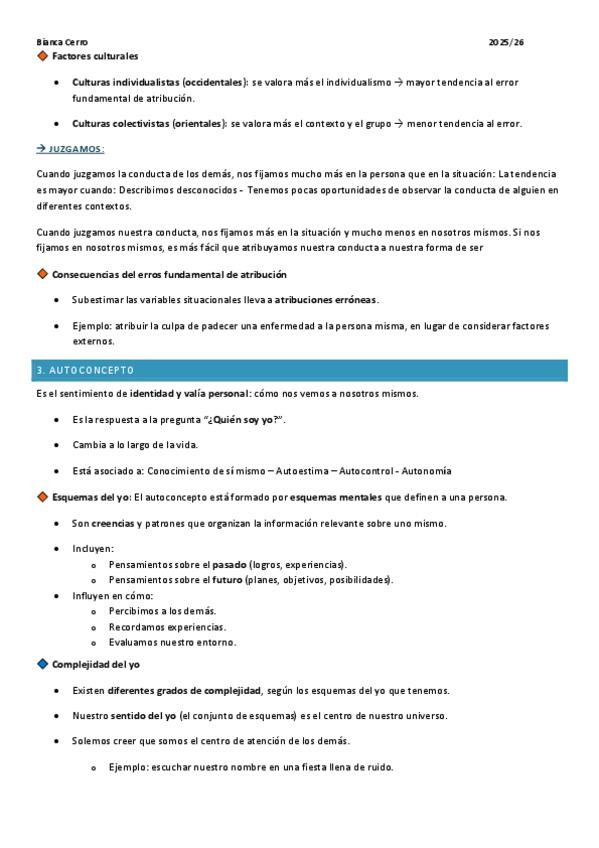 Bianca Cerro 2025/26

Factores culturales

- Culturas individualistas (occidentales): se valora más el individualismo → mayor tendencia al error fundamental de atribución.
- Culturas colectivistas (orientales): se valora más el contexto y el grupo → menor tendencia al error.

→ JUZGAMOS:

Cuando juzgamos la conducta de los demás, nos fijamos mucho más en la persona que en la situación: La tendencia es mayor cuando: Describimos desconocidos - Tenemos pocas oportunidades de observar la conducta de alguien en diferentes contextos.

Cuando juzgamos nuestra conducta, nos fijamos más en la situación y mucho menos en nosotros mismos. Si nos fijamos en nosotros mismos, es más fácil que atribuyamos nuestra conducta a nuestra forma de ser

Consecuencias del erros fundamental de atribución

- Subestimar las variables situacionales lleva a atribuciones erróneas.
- Ejemplo: atribuir la culpa de padecer una enfermedad a la persona misma, en lugar de considerar factores externos.

3. AUTOCONCEPTO

Es el sentimiento de identidad y valía personal: cómo nos vemos a nosotros mismos.

- Es la respuesta a la pregunta "¿Quién soy yo?".
- Cambia a lo largo de la vida.
- Está asociado a: Conocimiento de sí mismo – Autoestima – Autocontrol - Autonomía

Esquemas del yo: El autoconcepto está formado por esquemas mentales que definen a una persona.

- Son creencias y patrones que organizan la información relevante sobre uno mismo.
- Incluyen:
  - Pensamientos sobre el pasado (logros, experiencias).
  - Pensamientos sobre el futuro (planes, objetivos, posibilidades).
- Influyen en cómo:
  - Percibimos a los demás.
  - Recordamos experiencias.
  - Evaluamos nuestro entorno.

Complejidad del yo

- Existen diferentes grados de complejidad, según los esquemas del yo que tenemos.
- Nuestro sentido del yo (el conjunto de esquemas) es el centro de nuestro universo.
- Solemos creer que somos el centro de atención de los demás.
  - Ejemplo: escuchar nuestro nombre en una fiesta llena de ruido.